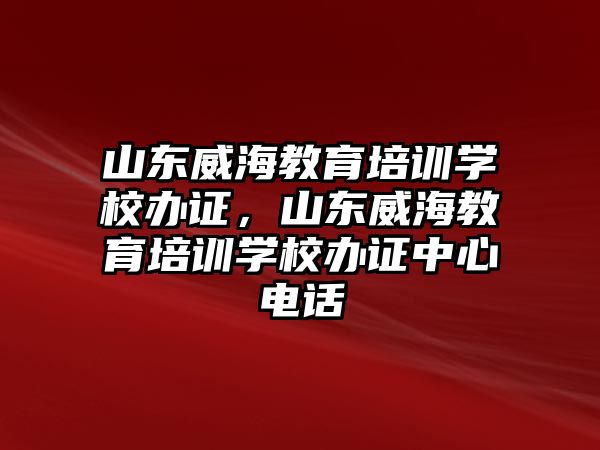 山东威海教育培训学校办证，山东威海教育培训学校办证中心电话